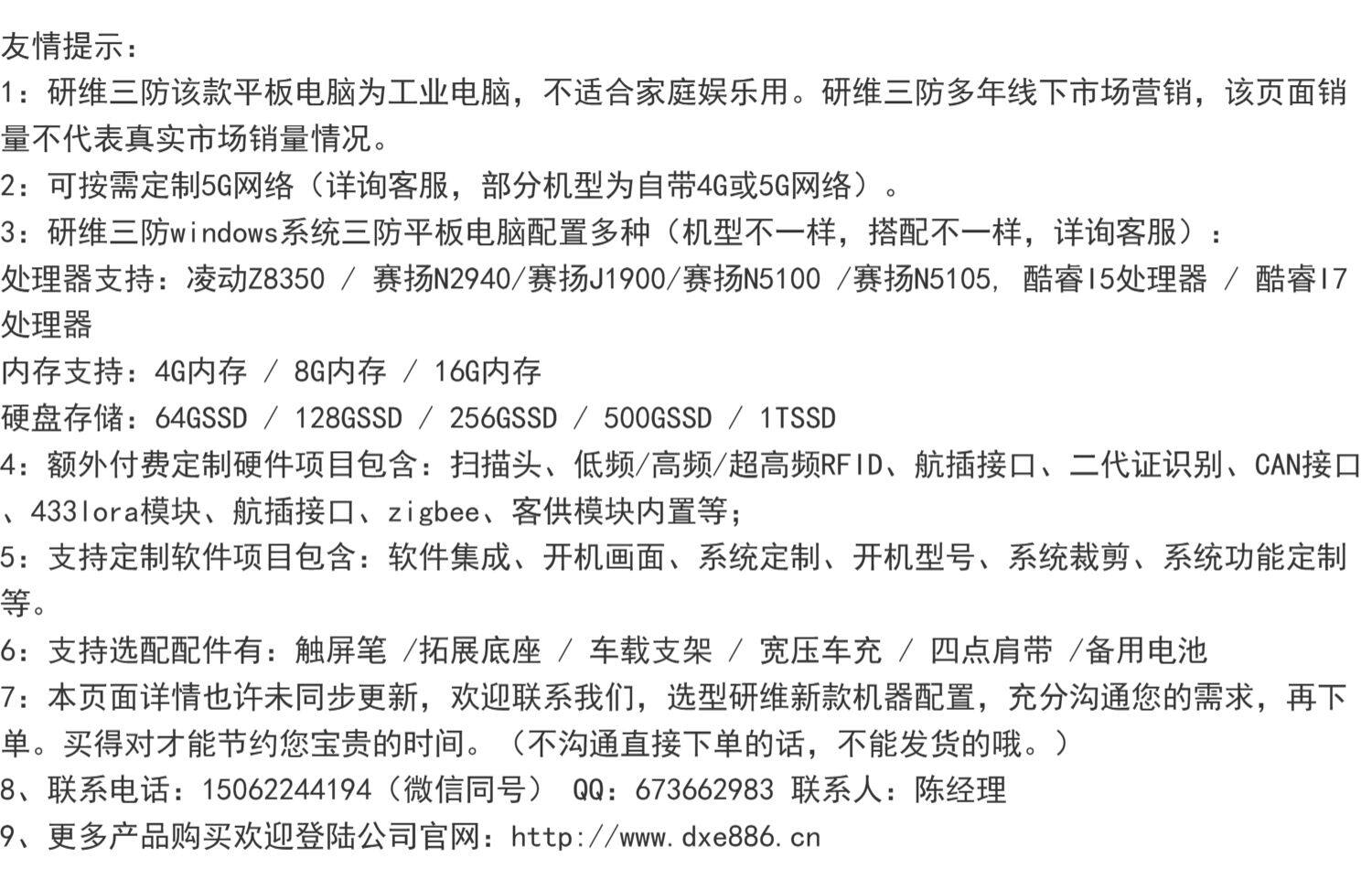 友情提示：
1：研维三防该款平板电脑为工业电脑，不适合家庭娱乐用。研维三防多年线下市场营销，该页面销量不代表真实市场销量情况。
2：可按需定制5G网络（详询客服，部分机型为自带4G或5G网络）。
3：研维三防windows系统三防平板电脑配置多种（机型不一样，搭配不一样，详询客服）：
处理器支持：凌动Z8350 / 赛扬N2940/赛扬J1900/赛扬N5100 /赛扬N5105, 酷睿I5处理器 / 酷睿I7处理器
内存支持：4G内存 / 8G内存 / 16G内存
硬盘存储：64GSSD / 128GSSD / 256GSSD / 500GSSD / 1TSSD
4：额外付费定制硬件项目包含：扫描头、低频/高频/超高频RFID、航插接口、二代证识别、CAN接口、433lora模块、航插接口、zigbee、客供模块内置等；
5：支持定制软件项目包含：软件集成、开机画面、系统定制、开机型号、系统裁剪、系统功能定制等。
6：支持选配配件有：触屏笔 /拓展底座 / 车载支架 / 宽压车充 / 四点肩带 /备用电池
7：本页面详情也许未同步更新，欢迎联系我们，选型研维新款机器配置，充分沟通您的需求，再下单。买得对才能节约您宝贵的时间。（不沟通直接下单的话，不能发货的哦。）
8、联系电话：15062244194（微信同号） QQ：673662983 联系人：陈经理
9、更多产品购买欢迎登陆公司官网：http://www.dxe886.cn